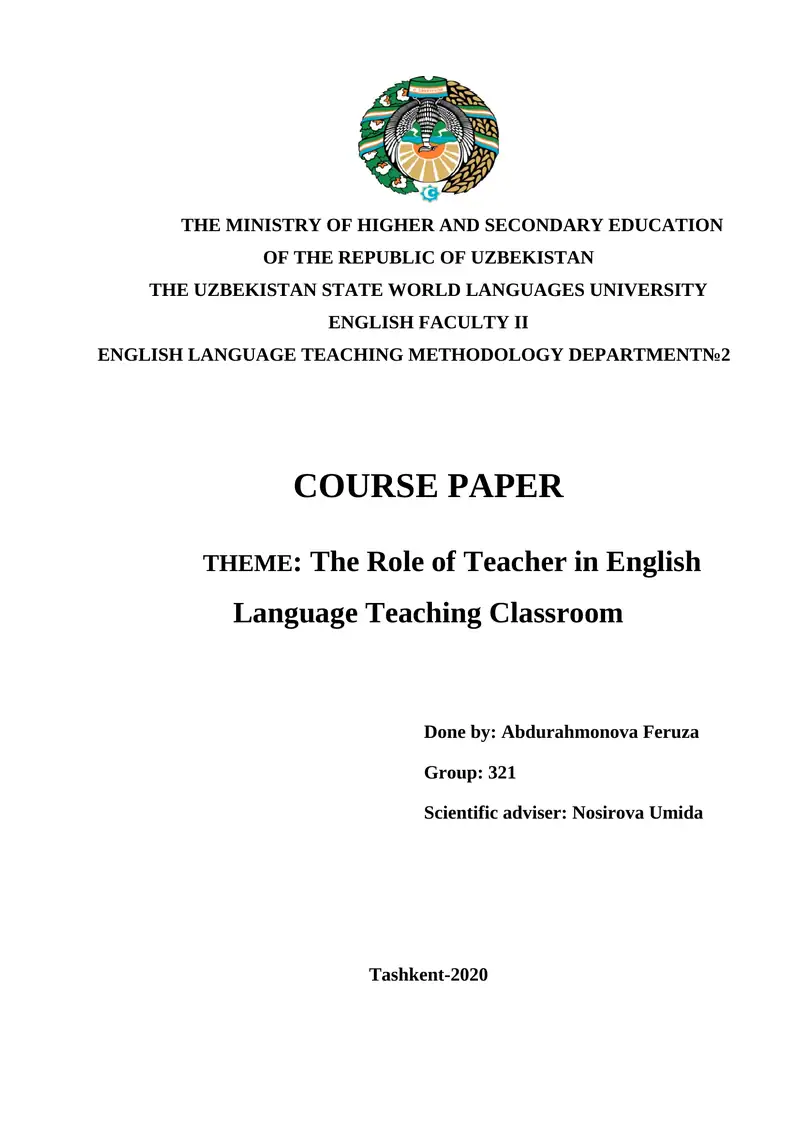 THE MINISTRY OF HIGHER AND SECONDARY EDUCATION
OF THE REPUBLIC OF UZBEKISTAN
THE UZBEKISTAN STATE WORLD LANGUAGES UNIVERSITY
ENGLISH FACULTY II
ENGLISH LANGUAGE TEACHING METHODOLOGY DEPARTMENT№2

COURSE PAPER

THEME: The Role of Teacher in English Language Teaching Classroom

Done by: Abdurahmonova Feruza

Group: 321

Scientific adviser: Nosirova Umida

Tashkent-2020